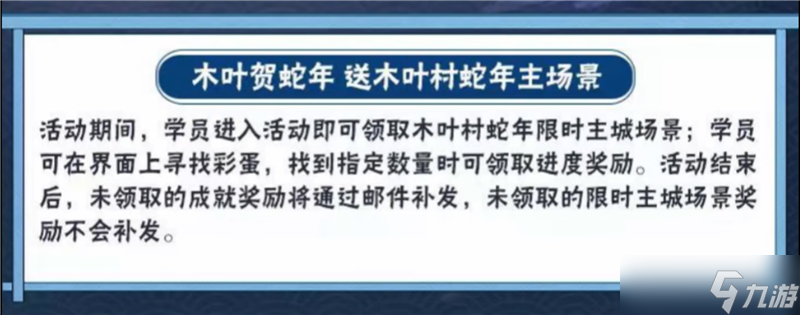 木叶贺蛇年 送木叶村蛇年主场景

活动期间，学员进入活动即可领取木叶村蛇年限时主城场景；学员可在界面上寻找彩蛋，找到指定数量时可领取进度奖励。活动结束后，未领取的成就奖励将通过邮件补发，未领取的限时主城场景奖励不会补发。

九游